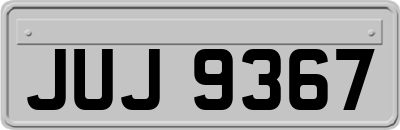 JUJ 9367